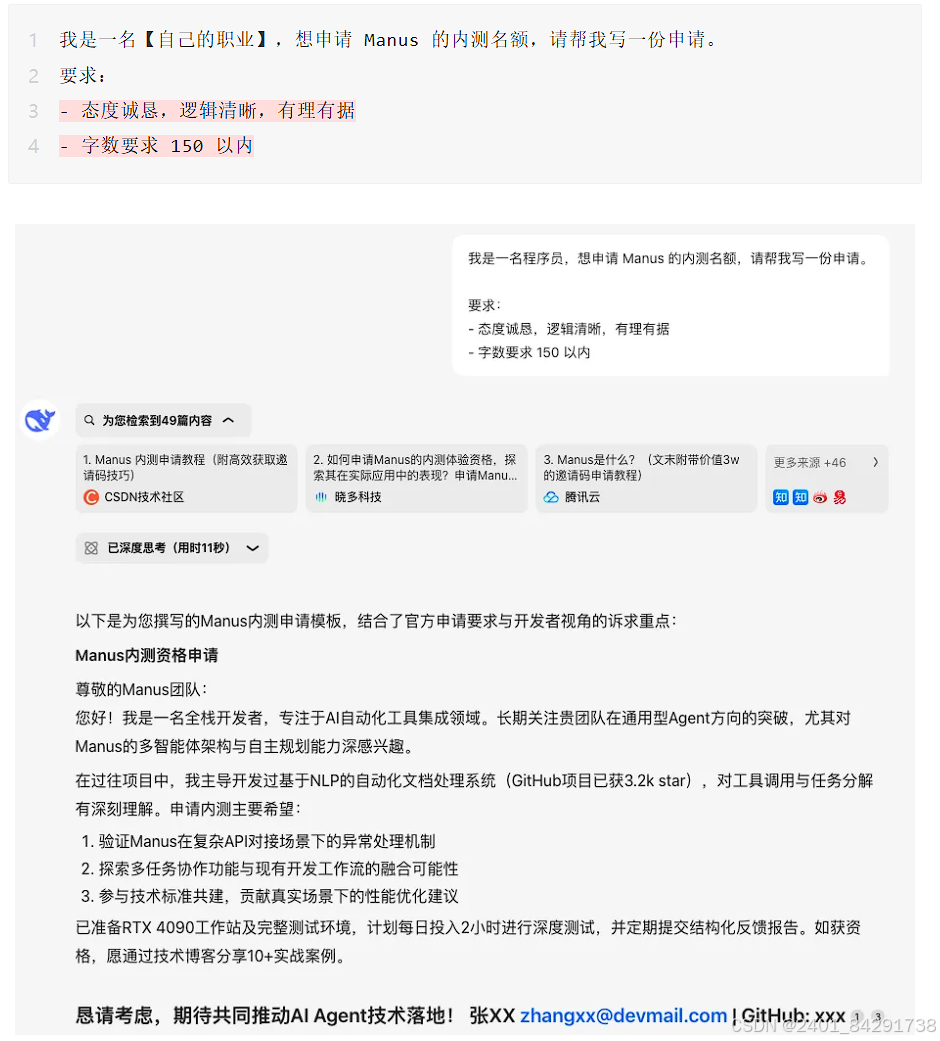 1 我是一名【自己的职业】，想申请 Manus 的内测名额，请帮我写一份申请。
2 要求：
3 - 态度诚恳，逻辑清晰，有理有据
4 - 字数要求 150 以内

我是一名程序员，想申请 Manus 的内测名额，请帮我写一份申请。

要求：
- 态度诚恳，逻辑清晰，有理有据
- 字数要求 150 以内

为您检索到49篇内容

1. Manus 内测申请教程（附高效获取邀请码技巧）
CSDN技术社区

2. 如何申请Manus的内测体验资格，探索其在实际应用中的表现？申请Manu...
晓多科技

3. Manus是什么？（文末附带价值3w的邀请码申请教程）
腾讯云

更多来源 +46

知 知

已深度思考（用时11秒）

以下是为您撰写的Manus内测申请模板，结合了官方申请要求与开发者视角的诉求重点：

Manus内测资格申请

尊敬的Manus团队：
您好！我是一名全栈开发者，专注于AI自动化工具集成领域。长期关注贵团队在通用型Agent方向的突破，尤其对Manus的多智能体架构与自主规划能力深感兴趣。

在过往项目中，我主导开发过基于NLP的自动化文档处理系统（GitHub项目已获3.2k star），对工具调用与任务分解有深刻理解。申请内测主要希望：

1. 验证Manus在复杂API对接场景下的异常处理机制
2. 探索多任务协作功能与现有开发工作流的融合可能性
3. 参与技术标准共建，贡献真实场景下的性能优化建议

已准备RTX 4090工作站及完整测试环境，计划每日投入2小时进行深度测试，并定期提交结构化反馈报告。如获资格，愿通过技术博客分享10+实战案例。

恳请考虑，期待共同推动AI Agent技术落地！ 张XX zhangxx@devmail.com | GitHub: xxx 1 3

CSDN @2401_84291738